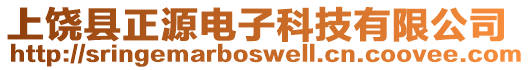 上饶县正源电子科技有限公司
http://sringemarboswell.cn.coovee.com